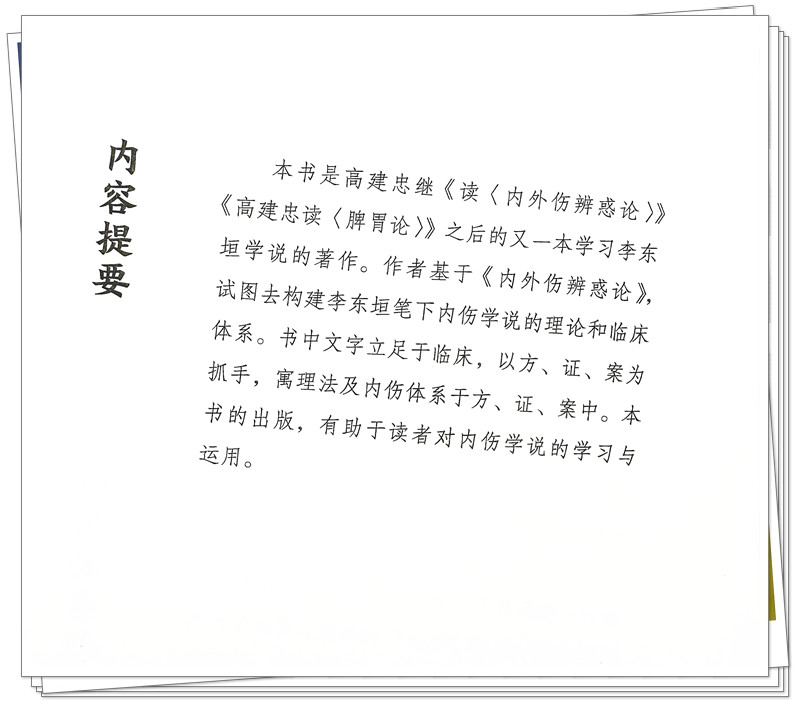 内容提要

本书是高建忠继《读〈内外伤辨惑论〉》《高建忠读〈脾胃论〉》之后的又一本学习李东垣学说的著作。作者基于《内外伤辨惑论》，试图去构建李东垣笔下内伤学说的理论和临床体系。书中文字立足于临床，以方、证、案为抓手，寓理法及内伤体系于方、证、案中。本书的出版，有助于读者对内伤学说的学习与运用。